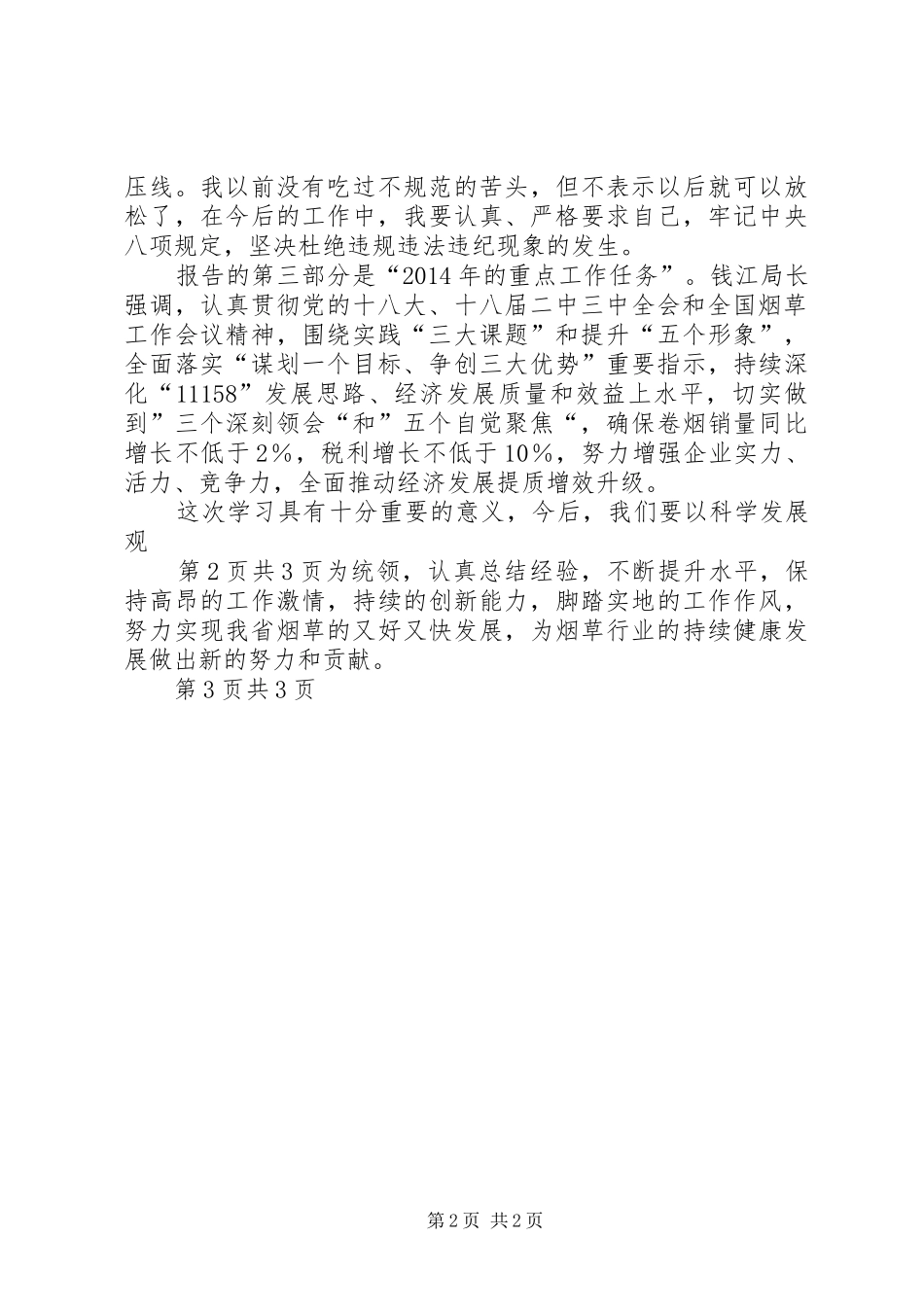 压线。我以前没有吃过不规范的苦头，但不表示以后就可以放松了，在今后的工作中，我要认真、严格要求自己，牢记中央八项规定，坚决杜绝违规违法违纪现象的发生。

报告的第三部分是“2014年的重点工作任务”。钱江局长强调，认真贯彻党的十八大、十八届二中三中全会和全国烟草工作会议精神，围绕实践“三大课题”和提升“五个形象”，全面落实“谋划一个目标、争创三大优势”重要指示，持续深化“11158”发展思路、经济发展质量和效益上水平，切实做到”三个深刻领会“和”五个自觉聚焦“，确保卷烟销量同比增长不低于2%，税利增长不低于10%，努力增强企业实力、活力、竞争力，全面推动经济发展提质增效升级。

这次学习具有十分重要的意义，今后，我们要以科学发展观

第2页共3页为统领，认真总结经验，不断提升水平，保持高昂的工作激情，持续的创新能力，脚踏实地的工作作风，努力实现我省烟草的又好又快发展，为烟草行业的持续健康发展做出新的努力和贡献。

第3页共3页

第2页 共2页